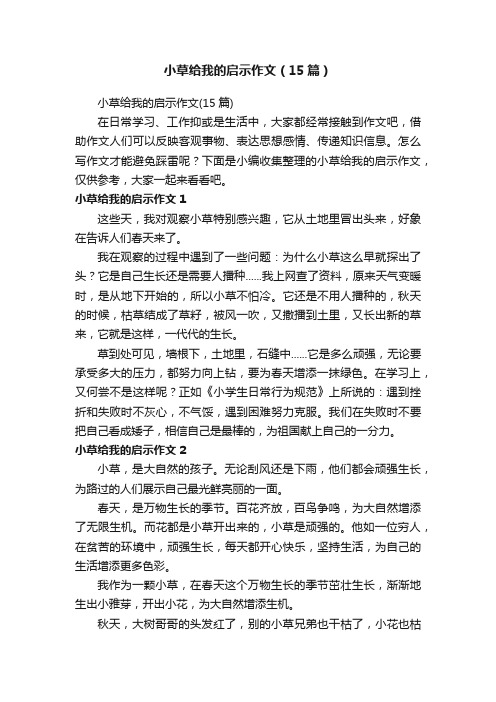 小草给我的启示作文（15篇）

小草给我的启示作文(15篇)

在日常学习、工作抑或是生活中，大家都经常接触到作文吧，借助作文人们可以反映客观事物、表达思想感情、传递知识信息。怎么写作文才能避免踩雷呢？下面是小编收集整理的小草给我的启示作文，仅供参考，大家一起来看看吧。

小草给我的启示作文1

这些天，我对观察小草特别感兴趣，它从土地里冒出头来，好象在告诉人们春天来了。

我在观察的过程中遇到了一些问题：为什么小草这么早就探出了头？它是自己生长还是需要人播种……我上网查了资料，原来天气变暖时，是从地下开始的，所以小草不怕冷。它还是不用人播种的，秋天的时候，枯草结成了草籽，被风一吹，又撒播到土里，又长出新的草来，它就是这样，一代代的生长。

草到处可见，墙根下，土地里，石缝中……它是多么顽强，无论要承受多大的压力，都努力向上钻，要为春天增添一抹绿色。在学习上，又何尝不是这样呢？正如《小学生日常行为规范》上所说的：遇到挫折和失败时不灰心，不气馁，遇到困难努力克服。我们在失败时不要把自己看成矮子，相信自己是最棒的，为祖国献上自己的一分力。

小草给我的启示作文2

小草，是大自然的孩子。无论刮风还是下雨，他们都会顽强生长，为路过的人们展示自己最光鲜亮丽的一面。

春天，是万物生长的季节。百花齐放，百鸟争鸣，为大自然增添了无限生机。而花都是小草开出来的，小草是顽强的。他如一位穷人，在贫苦的环境中，顽强生长，每天都开心快乐，坚持生活，为自己的生活增添更多色彩。

我作为一颗小草，在春天这个万物生长的季节茁壮生长，渐渐地生出小雅芽，开出小花，为大自然增添生机。

秋天，大树哥哥的头发红了，别的小草兄弟也干枯了，小花也枯